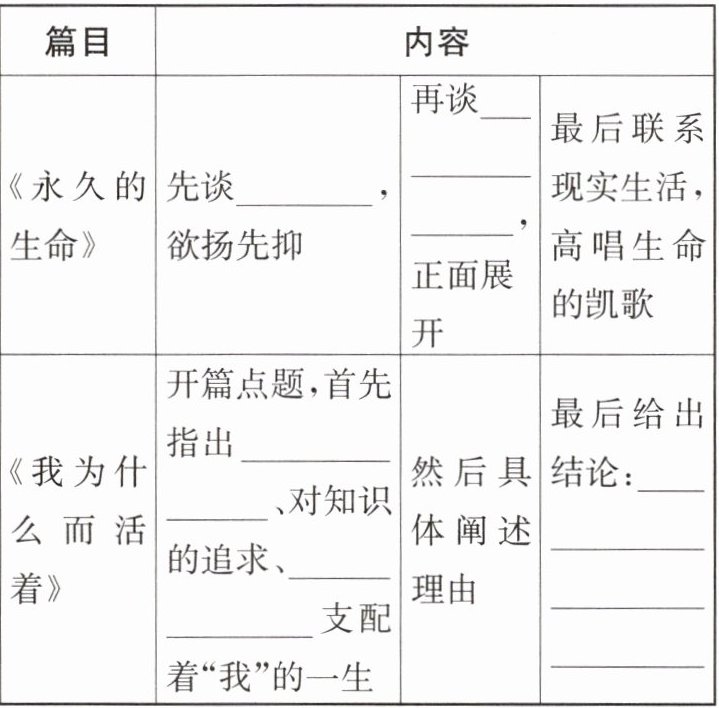 | 篇目 | 内容 | | |
|---|---|---|---|
| 《永久的生命》 | 先谈________，欲扬先抑 | 再谈________________，正面展开 | 最后联系现实生活，高唱生命的凯歌 |
| 《我为什么而活着》 | 开篇点题，首先指出________________、对知识的追求、________________支配着“我”的一生 | 然后具体阐述理由 | 最后给出结论：________________________ |